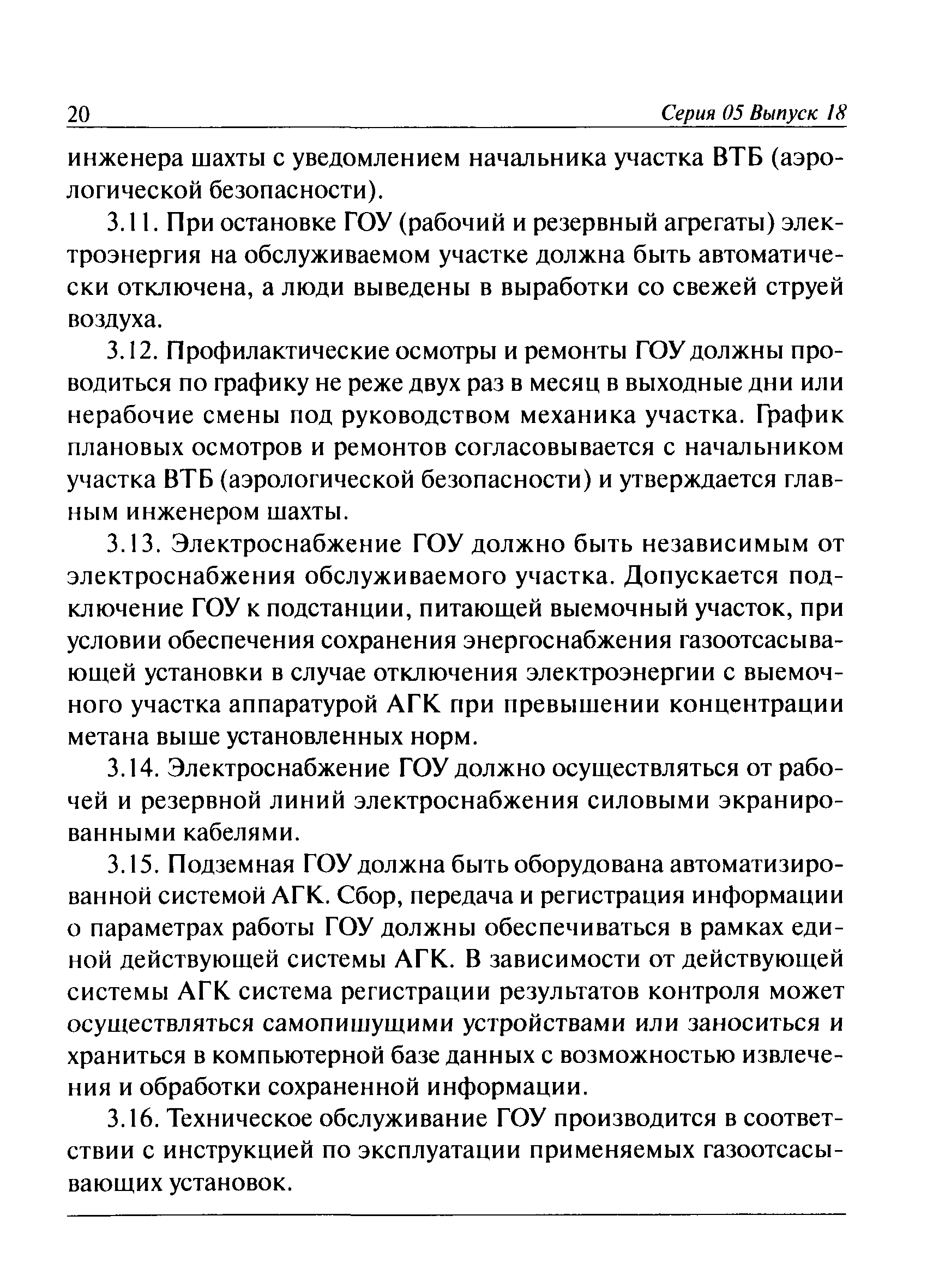 20 Серия 05 Выпуск 18

инженера шахты с уведомлением начальника участка ВТБ (аэрологической безопасности).

3.11. При остановке ГОУ (рабочий и резервный агрегаты) электроэнергия на обслуживаемом участке должна быть автоматически отключена, а люди выведены в выработки со свежей струей воздуха.

3.12. Профилактические осмотры и ремонты ГОУ должны проводиться по графику не реже двух раз в месяц в выходные дни или нерабочие смены под руководством механика участка. График плановых осмотров и ремонтов согласовывается с начальником участка ВТБ (аэрологической безопасности) и утверждается главным инженером шахты.

3.13. Электроснабжение ГОУ должно быть независимым от электроснабжения обслуживаемого участка. Допускается подключение ГОУ к подстанции, питающей выемочный участок, при условии обеспечения сохранения энергоснабжения газоотсасывающей установки в случае отключения электроэнергии с выемочного участка аппаратурой АГК при превышении концентрации метана выше установленных норм.

3.14. Электроснабжение ГОУ должно осуществляться от рабочей и резервной линий электроснабжения силовыми экранированными кабелями.

3.15. Подземная ГОУ должна быть оборудована автоматизированной системой АГК. Сбор, передача и регистрация информации о параметрах работы ГОУ должны обеспечиваться в рамках единой действующей системы АГК. В зависимости от действующей системы АГК система регистрации результатов контроля может осуществляться самопишущими устройствами или заноситься и храниться в компьютерной базе данных с возможностью извлечения и обработки сохраненной информации.

3.16. Техническое обслуживание ГОУ производится в соответствии с инструкцией по эксплуатации применяемых газоотсасывающих установок.